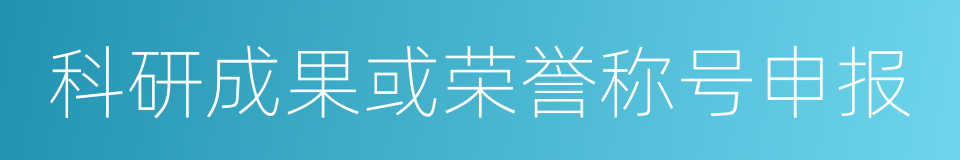 科研成果或荣誉称号申报